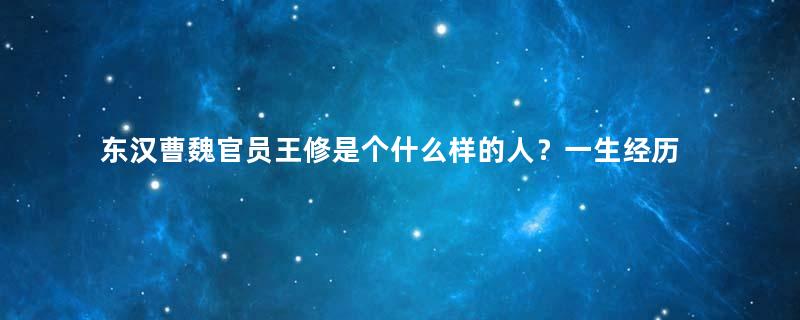 东汉曹魏官员王修是个什么样的人？一生经历